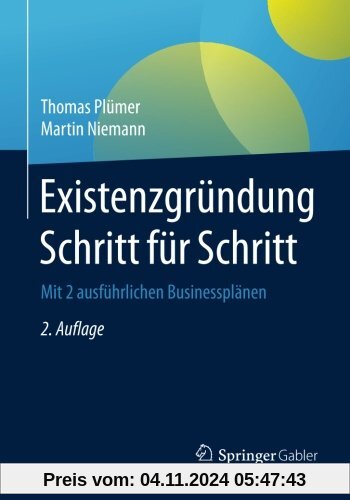 Thomas Plümer
Martin Niemann

Existenzgründung Schritt für Schritt

Mit 2 ausführlichen Businessplänen

2. Auflage

Springer Gabler

Preis vom: 04.11.2024 05:47:43